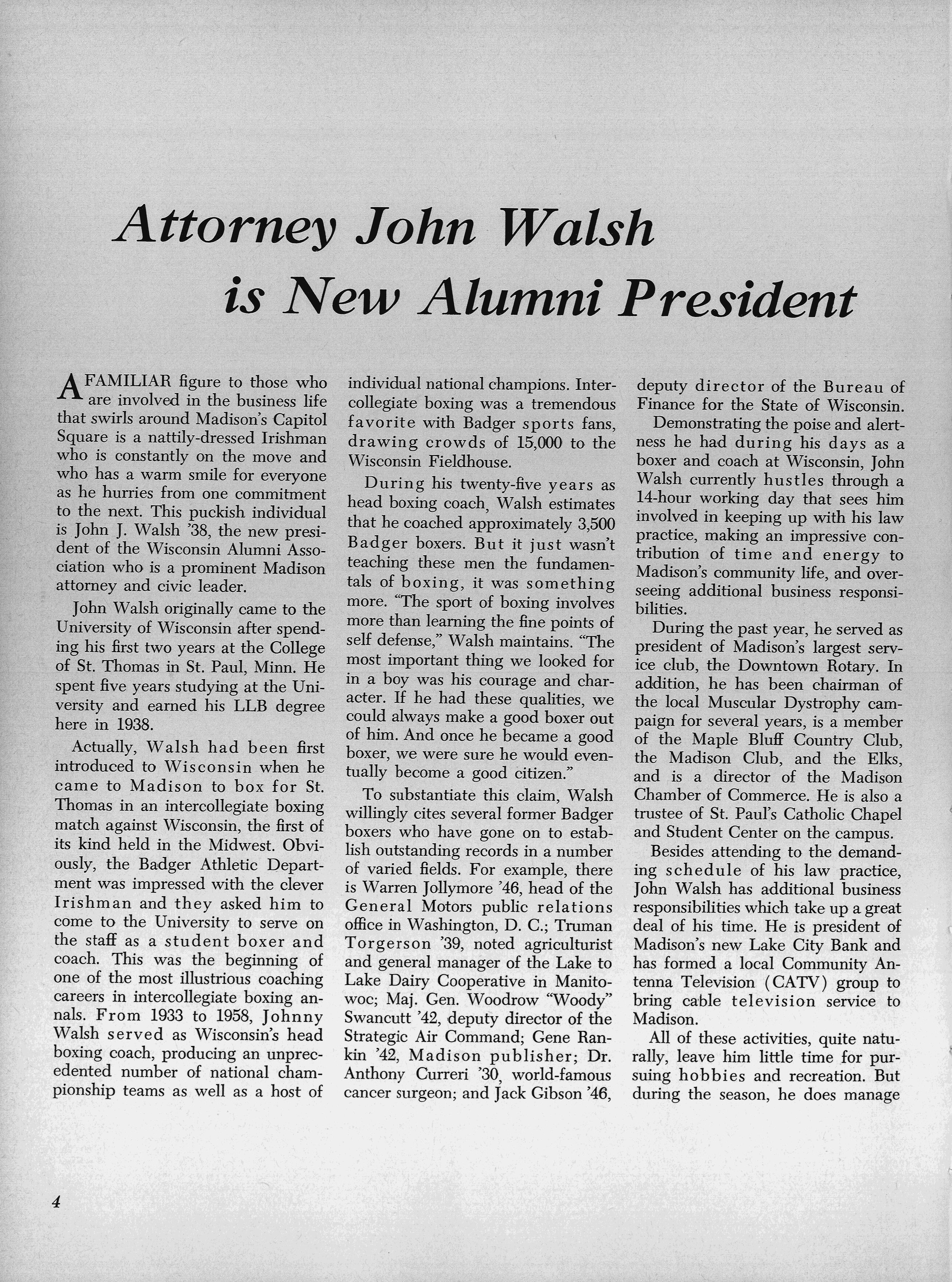 Attorney John Walsh is New Alumni President

A FAMILIAR figure to those who are involved in the business life that swirls around Madison's Capitol Square is a nattily-dressed Irishman who is constantly on the move and who has a warm smile for everyone as he hurries from one commitment to the next. This puckish individual is John J. Walsh '38, the new president of the Wisconsin Alumni Association who is a prominent Madison attorney and civic leader.

John Walsh originally came to the University of Wisconsin after spending his first two years at the College of St. Thomas in St. Paul, Minn. He spent five years studying at the University and earned his LLB degree here in 1938.

Actually, Walsh had been first introduced to Wisconsin when he came to Madison to box for St. Thomas in an intercollegiate boxing match against Wisconsin, the first of its kind held in the Midwest. Obviously, the Badger Athletic Department was impressed with the clever Irishman and they asked him to come to the University to serve on the staff as a student boxer and coach. This was the beginning of one of the most illustrious coaching careers in intercollegiate boxing annals. From 1933 to 1958, Johnny Walsh served as Wisconsin's head boxing coach, producing an unprecedented number of national championship teams as well as a host of individual national champions. Intercollegiate boxing was a tremendous favorite with Badger sports fans, drawing crowds of 15,000 to the Wisconsin Fieldhouse.

During his twenty-five years as head boxing coach, Walsh estimates that he coached approximately 3,500 Badger boxers. But it just wasn't teaching these men the fundamentals of boxing, it was something more. "The sport of boxing involves more than learning the fine points of self defense," Walsh maintains. "The most important thing we looked for in a boy was his courage and character. If he had these qualities, we could always make a good boxer out of him. And once he became a good boxer, we were sure he would eventually become a good citizen."

To substantiate this claim, Walsh willingly cites several former Badger boxers who have gone on to establish outstanding records in a number of varied fields. For example, there is Warren Jollymore '46, head of the General Motors public relations office in Washington, D. C.; Truman Torgerson '39, noted agriculturist and general manager of the Lake to Lake Dairy Cooperative in Manitowoc; Maj. Gen. Woodrow "Woody" Swancutt '42, deputy director of the Strategic Air Command; Gene Rankin '42, Madison publisher; Dr. Anthony Curreri '30, world-famous cancer surgeon; and Jack Gibson '46, deputy director of the Bureau of Finance for the State of Wisconsin.

Demonstrating the poise and alertness he had during his days as a boxer and coach at Wisconsin, John Walsh currently hustles through a 14-hour working day that sees him involved in keeping up with his law practice, making an impressive contribution of time and energy to Madison's community life, and overseeing additional business responsibilities.

During the past year, he served as president of Madison's largest service club, the Downtown Rotary. In addition, he has been chairman of the local Muscular Dystrophy campaign for several years, is a member of the Maple Bluff Country Club, the Madison Club, and the Elks, and is a director of the Madison Chamber of Commerce. He is also a trustee of St. Paul's Catholic Chapel and Student Center on the campus.

Besides attending to the demanding schedule of his law practice, John Walsh has additional business responsibilities which take up a great deal of his time. He is president of Madison's new Lake City Bank and has formed a local Community Antenna Television (CATV) group to bring cable television service to Madison.

All of these activities, quite naturally, leave him little time for pursuing hobbies and recreation. But during the season, he does manage

4